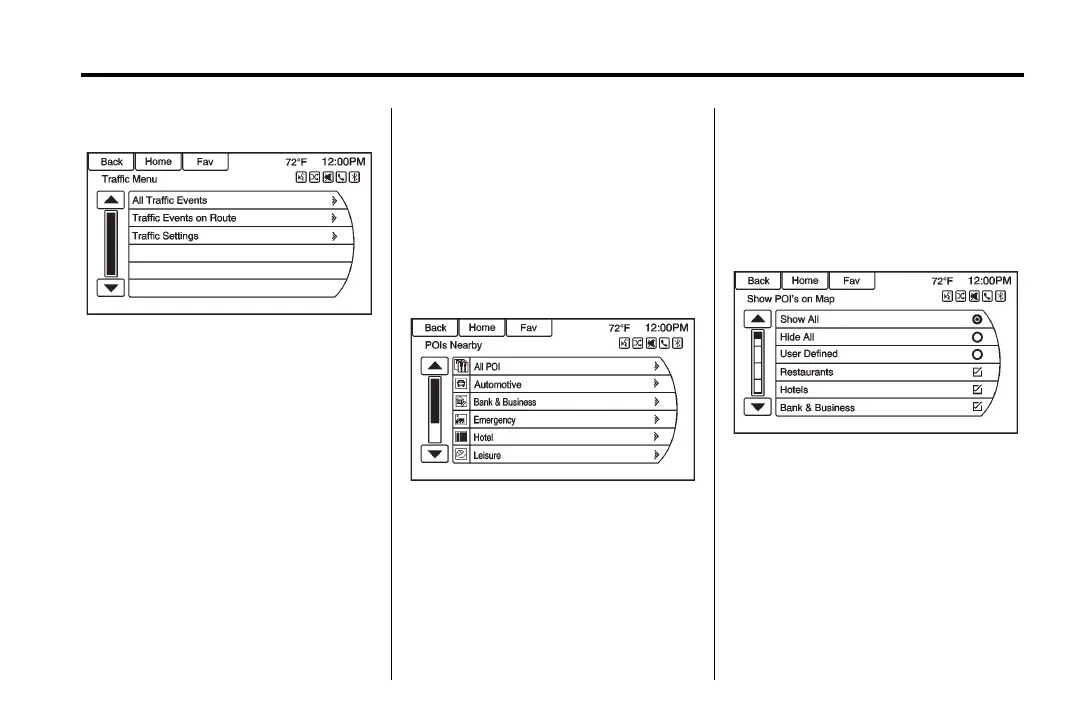 Back Home Fav 72°F 12:00PM
Traffic Menu
All Traffic Events
Traffic Events on Route
Traffic Settings

Back Home Fav 72°F 12:00PM
POIs Nearby
All POI
Automotive
Bank & Business
Emergency
Hotel
Leisure

Back Home Fav 72°F 12:00PM
Show POI's on Map
Show All
Hide All
User Defined
Restaurants
Hotels
Bank & Business